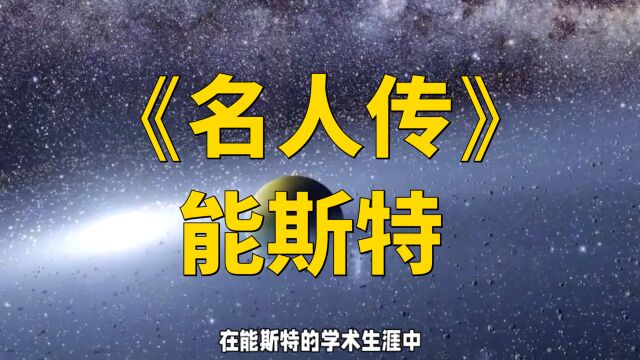 《名人传》
能斯特

在能斯特的学术生涯中